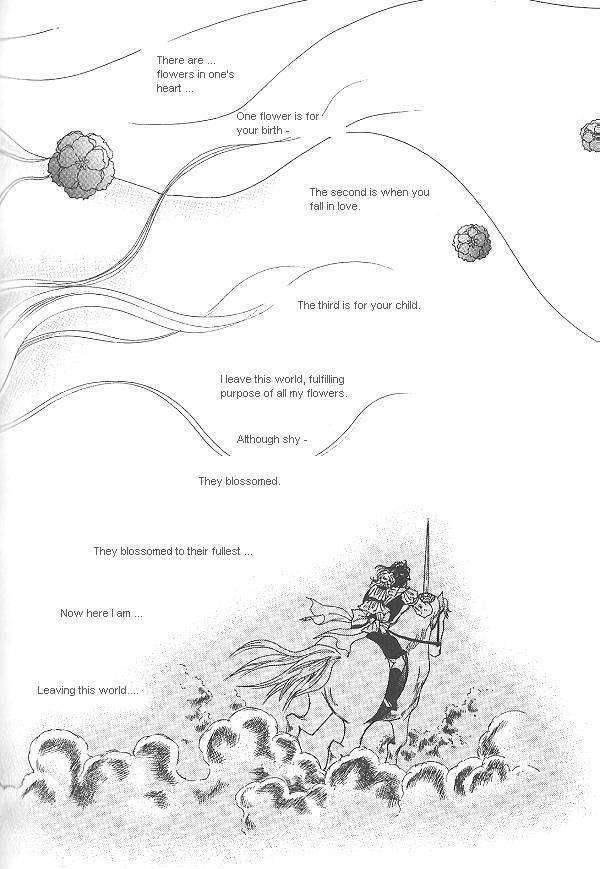 There are ... flowers in one's heart ...

One flower is for your birth -

The second is when you fall in love.

The third is for your child.

I leave this world, fulfilling purpose of all my flowers.

Although shy -

They blossomed.

They blossomed to their fullest ...

Now here I am ...

Leaving this world....